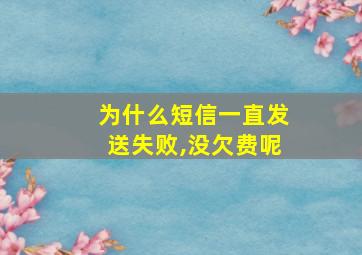 为什么短信一直发送失败,没欠费呢